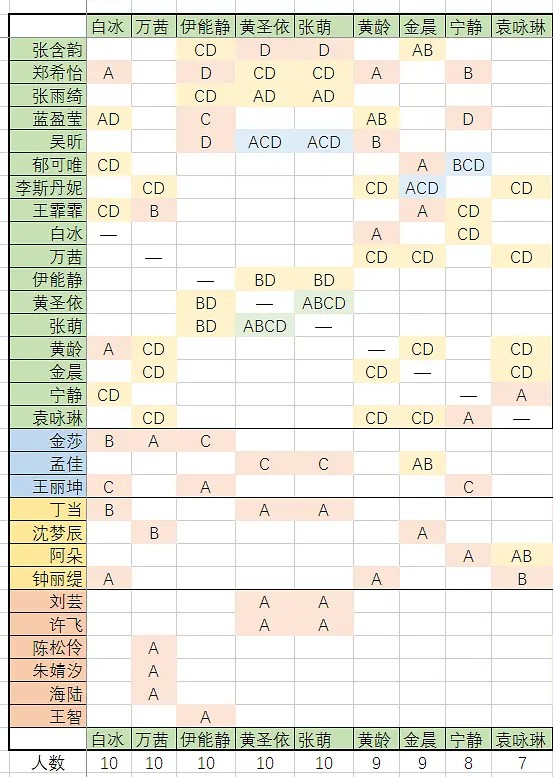 | | 白冰 | 万茜 | 伊能静 | 黄圣依 | 张萌 | 黄龄 | 金晨 | 宁静 | 袁咏琳 |
|---|---|---|---|---|---|---|---|---|---|
| 张含韵 | | | CD | D | D | | AB | | |
| 郑希怡 | A | | D | CD | CD | A | | B | |
| 张雨绮 | | | CD | AD | AD | | | | |
| 蓝盈莹 | AD | | C | | | AB | | D | |
| 吴昕 | | | D | ACD | ACD | B | | | |
| 郁可唯 | CD | | | | | | A | BCD | |
| 李斯丹妮 | | CD | | | | CD | ACD | | CD |
| 王霏霏 | CD | B | | | | | A | CD | |
| 白冰 | — | | | | | A | | CD | |
| 万茜 | | — | | | | CD | CD | | CD |
| 伊能静 | | | — | BD | BD | | | | |
| 黄圣依 | | | BD | — | ABCD | | | | |
| 张萌 | | | BD | ABCD | — | | | | |
| 黄龄 | A | CD | | | | — | CD | | CD |
| 金晨 | | CD | | | | CD | — | | CD |
| 宁静 | CD | | | | | | | — | A |
| 袁咏琳 | | CD | | | | CD | CD | A | — |
| 金莎 | B | A | C | | | | | | |
| 孟佳 | | | | C | C | | AB | | |
| 王丽坤 | C | | A | | | | | C | |
| 丁当 | B | | | A | A | | | | |
| 沈梦辰 | | B | | | | | A | | |
| 阿朵 | | | | | | | | A | AB |
| 钟丽缇 | A | | | | | A | | | B |
| 刘芸 | | | | A | A | | | | |
| 许飞 | | | | A | A | | | | |
| 陈松伶 | | A | | | | | | | |
| 朱婧汐 | | A | | | | | | | |
| 海陆 | | A | | | | | | | |
| 王智 | | | A | | | | | | |
| | 白冰 | 万茜 | 伊能静 | 黄圣依 | 张萌 | 黄龄 | 金晨 | 宁静 | 袁咏琳 |
| 人数 | 10 | 10 | 10 | 10 | 10 | 9 | 9 | 8 | 7 |